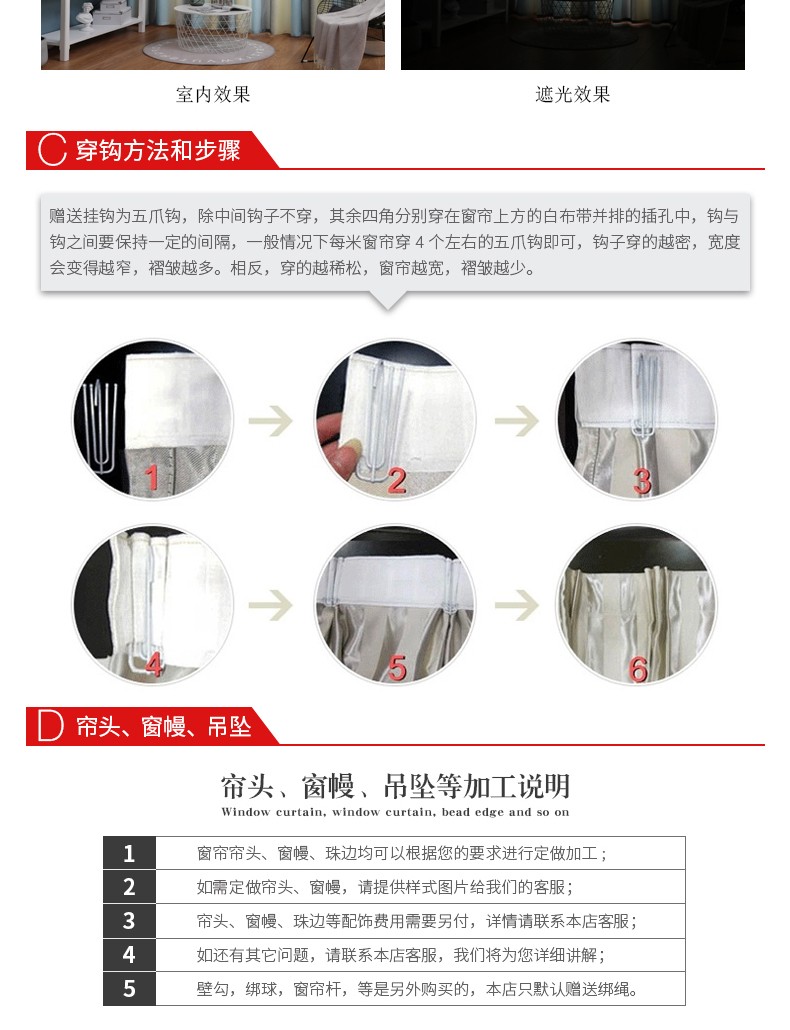 室内效果

遮光效果

C 穿钩方法和步骤

赠送挂钩为五爪钩，除中间钩子不穿，其余四角分别穿在窗帘上方的白布带并排的插孔中，钩与钩之间要保持一定的间隔，一般情况下每米窗帘穿 4 个左右的五爪钩即可，钩子穿的越密，宽度会变得越窄，褶皱越多。相反，穿的越稀松，窗帘越宽，褶皱越少。

1

2

3

4

5

6

D 帘头、窗幔、吊坠

帘头、窗幔、吊坠等加工说明

Window curtain, window curtain, bead edge and so on

| 1 | 窗帘帘头、窗幔、珠边均可以根据您的要求进行定做加工； |
|---|---|
| 2 | 如需定做帘头、窗幔，请提供样式图片给我们的客服； |
| 3 | 帘头、窗幔、珠边等配饰费用需要另付，详情请联系本店客服； |
| 4 | 如还有其它问题，请联系本店客服，我们将为您详细讲解； |
| 5 | 壁勾，绑球，窗帘杆，等是另外购买的，本店只默认赠送绑绳。 |